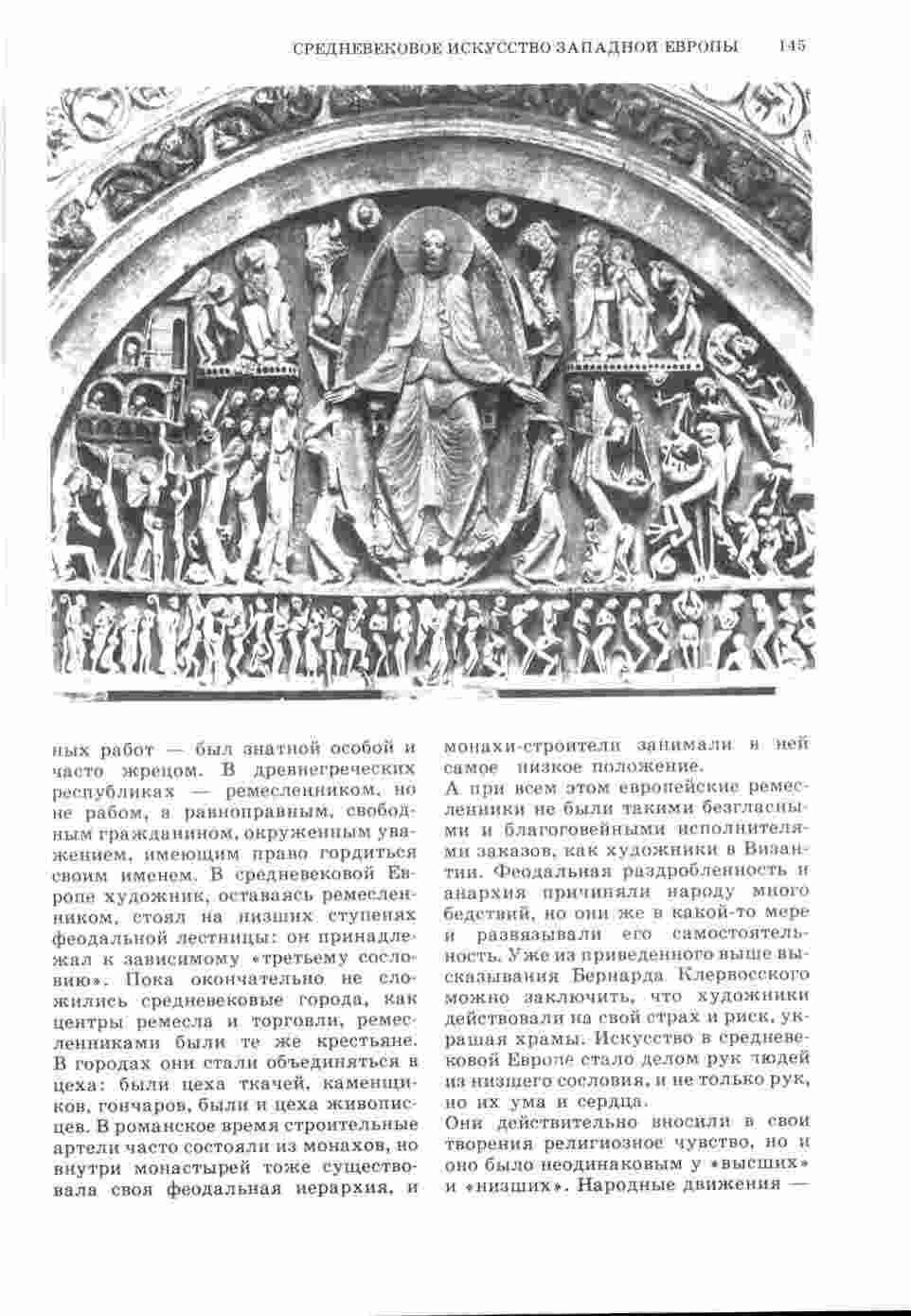 СРЕДНЕВЕКОВОЕ ИСКУССТВО ЗАПАДНОЙ ЕВРОПЫ 145

ных работ — был знатной особой и часто жрецом. В древнегреческих республиках — ремесленником, но не рабом, а равноправным, свободным гражданином, окруженным уважением, имеющим право гордиться своим именем. В средневековой Европе художник, оставаясь ремесленником, стоял на низших ступенях феодальной лестницы: он принадлежал к зависимому «третьему сословию». Пока окончательно не сложились средневековые города, как центры ремесла и торговли, ремесленниками были те же крестьяне. В городах они стали объединяться в цеха: были цеха ткачей, каменщиков, гончаров, были и цеха живописцев. В романское время строительные артели часто состояли из монахов, но внутри монастырей тоже существовала своя феодальная иерархия, и монахи-строители занимали в ней самое низкое положение.

А при всем этом европейские ремесленники не были такими безгласными и благоговейными исполнителями заказов, как художники в Византии. Феодальная раздробленность и анархия причиняли народу много бедствий, но они же в какой-то мере и развязывали его самостоятельность. Уже из приведенного выше высказывания Бернарда Клервосского можно заключить, что художники действовали на свой страх и риск, украшая храмы. Искусство в средневековой Европе стало делом рук людей из низшего сословия, и не только рук, но их ума и сердца.

Они действительно вносили в свои творения религиозное чувство, но и оно было неодинаковым у «высших» и «низших». Народные движения —